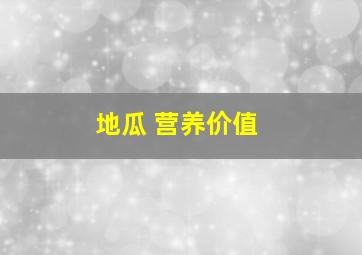 地瓜 营养价值